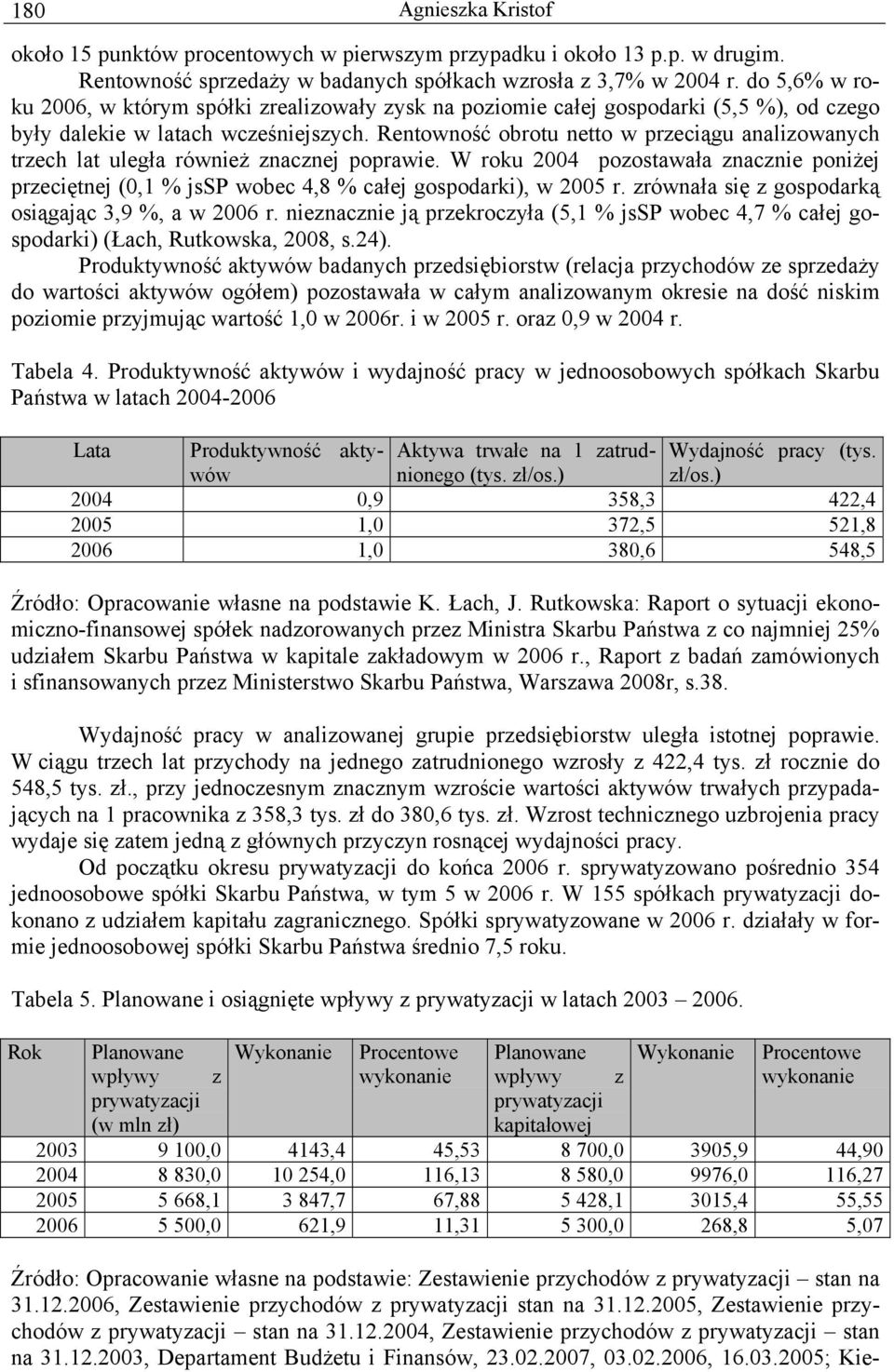 180 Agnieszka Kristof

około 15 punktów procentowych w pierwszym przypadku i około 13 p.p. w drugim. Rentowność sprzedaży w badanych spółkach wzrosła z 3,7% w 2004 r. do 5,6% w roku 2006, w którym spółki zrealizowały zysk na poziomie całej gospodarki (5,5 %), od czego były dalekie w latach wcześniejszych. Rentowność obrotu netto w przeciągu analizowanych trzech lat uległa również znacznej poprawie. W roku 2004 pozostawała znacznie poniżej przeciętnej (0,1 % jsSP wobec 4,8 % całej gospodarki), w 2005 r. zrównała się z gospodarką osiągając 3,9 %, a w 2006 r. nieznacznie ją przekroczyła (5,1 % jsSP wobec 4,7 % całej gospodarki) (Łach, Rutkowska, 2008, s.24).

Produktywność aktywów badanych przedsiębiorstw (relacja przychodów ze sprzedaży do wartości aktywów ogółem) pozostawała w całym analizowanym okresie na dość niskim poziomie przyjmując wartość 1,0 w 2006r. i w 2005 r. oraz 0,9 w 2004 r.

Tabela 4. Produktywność aktywów i wydajność pracy w jednoosobowych spółkach Skarbu Państwa w latach 2004-2006

| Lata | Produktywność aktywów | Aktywa trwałe na 1 zatrudnionego (tys. zł/os.) | Wydajność pracy (tys. zł/os.) |
|---|---|---|---|
| 2004 | 0,9 | 358,3 | 422,4 |
| 2005 | 1,0 | 372,5 | 521,8 |
| 2006 | 1,0 | 380,6 | 548,5 |

Źródło: Opracowanie własne na podstawie K. Łach, J. Rutkowska: Raport o sytuacji ekonomiczno-finansowej spółek nadzorowanych przez Ministra Skarbu Państwa z co najmniej 25% udziałem Skarbu Państwa w kapitale zakładowym w 2006 r., Raport z badań zamówionych i sfinansowanych przez Ministerstwo Skarbu Państwa, Warszawa 2008r, s.38.

Wydajność pracy w analizowanej grupie przedsiębiorstw uległa istotnej poprawie. W ciągu trzech lat przychody na jednego zatrudnionego wzrosły z 422,4 tys. zł rocznie do 548,5 tys. zł., przy jednoczesnym znacznym wzroście wartości aktywów trwałych przypadających na 1 pracownika z 358,3 tys. zł do 380,6 tys. zł. Wzrost technicznego uzbrojenia pracy wydaje się zatem jedną z głównych przyczyn rosnącej wydajności pracy.

Od początku okresu prywatyzacji do końca 2006 r. sprywatyzowano pośrednio 354 jednoosobowe spółki Skarbu Państwa, w tym 5 w 2006 r. W 155 spółkach prywatyzacji dokonano z udziałem kapitału zagranicznego. Spółki sprywatyzowane w 2006 r. działały w formie jednoosobowej spółki Skarbu Państwa średnio 7,5 roku.

Tabela 5. Planowane i osiągnięte wpływy z prywatyzacji w latach 2003 – 2006.

| Rok | Planowane wpływy z prywatyzacji (w mln zł) | Wykonanie | Procentowe wykonanie | Planowane wpływy z prywatyzacji kapitałowej | Wykonanie | Procentowe wykonanie |
|---|---|---|---|---|---|---|
| 2003 | 9 100,0 | 4143,4 | 45,53 | 8 700,0 | 3905,9 | 44,90 |
| 2004 | 8 830,0 | 10 254,0 | 116,13 | 8 580,0 | 9976,0 | 116,27 |
| 2005 | 5 668,1 | 3 847,7 | 67,88 | 5 428,1 | 3015,4 | 55,55 |
| 2006 | 5 500,0 | 621,9 | 11,31 | 5 300,0 | 268,8 | 5,07 |

Źródło: Opracowanie własne na podstawie: Zestawienie przychodów z prywatyzacji – stan na 31.12.2006, Zestawienie przychodów z prywatyzacji stan na 31.12.2005, Zestawienie przychodów z prywatyzacji – stan na 31.12.2004, Zestawienie przychodów z prywatyzacji – stan na 31.12.2003, Departament Budżetu i Finansów, 23.02.2007, 03.02.2006, 16.03.2005; Kie-